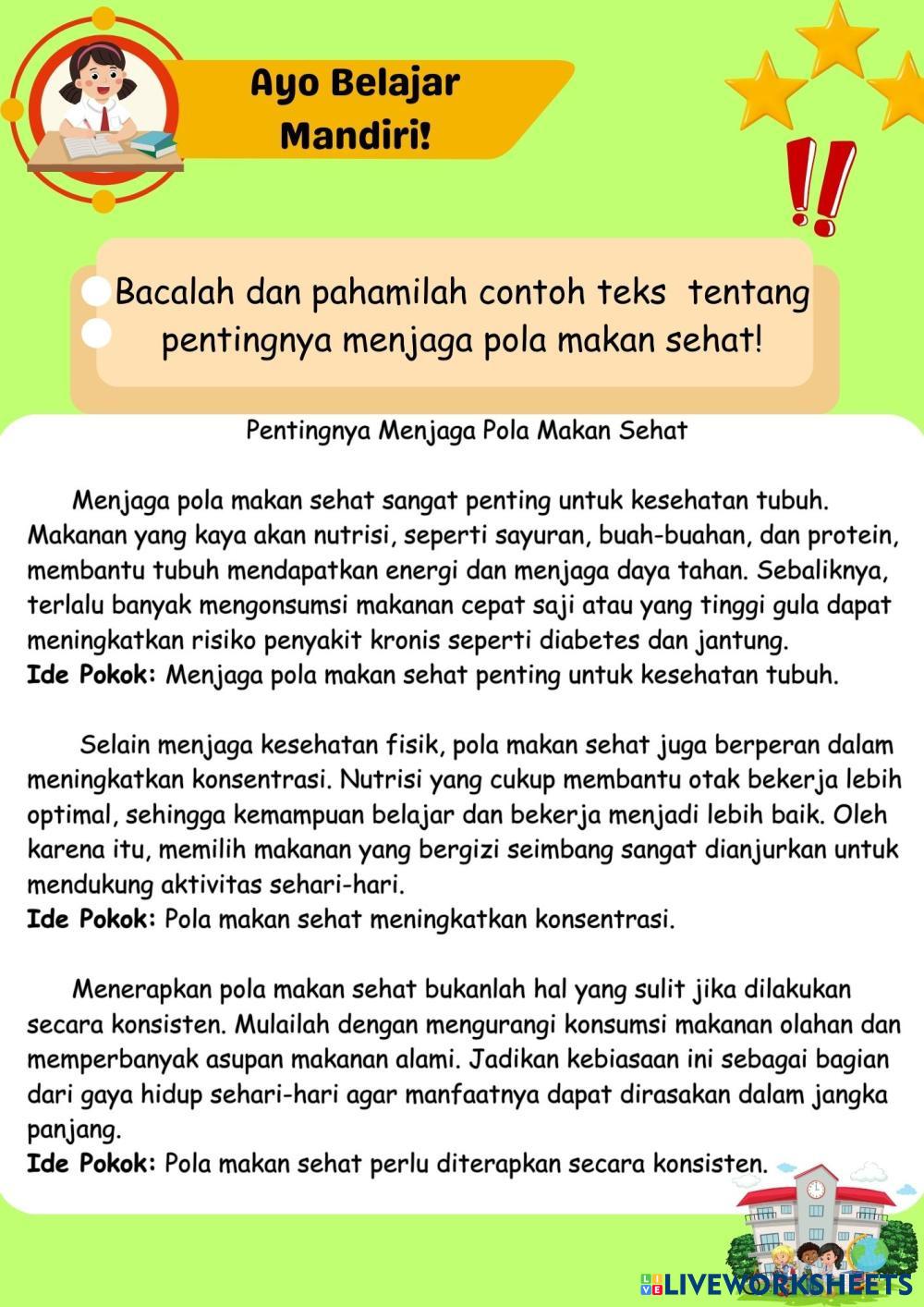 Ayo Belajar Mandiri!

Bacalah dan pahamilah contoh teks tentang pentingnya menjaga pola makan sehat!

Pentingnya Menjaga Pola Makan Sehat

Menjaga pola makan sehat sangat penting untuk kesehatan tubuh. Makanan yang kaya akan nutrisi, seperti sayuran, buah-buahan, dan protein, membantu tubuh mendapatkan energi dan menjaga daya tahan. Sebaliknya, terlalu banyak mengonsumsi makanan cepat saji atau yang tinggi gula dapat meningkatkan risiko penyakit kronis seperti diabetes dan jantung.
Ide Pokok: Menjaga pola makan sehat penting untuk kesehatan tubuh.

Selain menjaga kesehatan fisik, pola makan sehat juga berperan dalam meningkatkan konsentrasi. Nutrisi yang cukup membantu otak bekerja lebih optimal, sehingga kemampuan belajar dan bekerja menjadi lebih baik. Oleh karena itu, memilih makanan yang bergizi seimbang sangat dianjurkan untuk mendukung aktivitas sehari-hari.
Ide Pokok: Pola makan sehat meningkatkan konsentrasi.

Menerapkan pola makan sehat bukanlah hal yang sulit jika dilakukan secara konsisten. Mulailah dengan mengurangi konsumsi makanan olahan dan memperbanyak asupan makanan alami. Jadikan kebiasaan ini sebagai bagian dari gaya hidup sehari-hari agar manfaatnya dapat dirasakan dalam jangka panjang.
Ide Pokok: Pola makan sehat perlu diterapkan secara konsisten.

LIVEWORKSHEETS